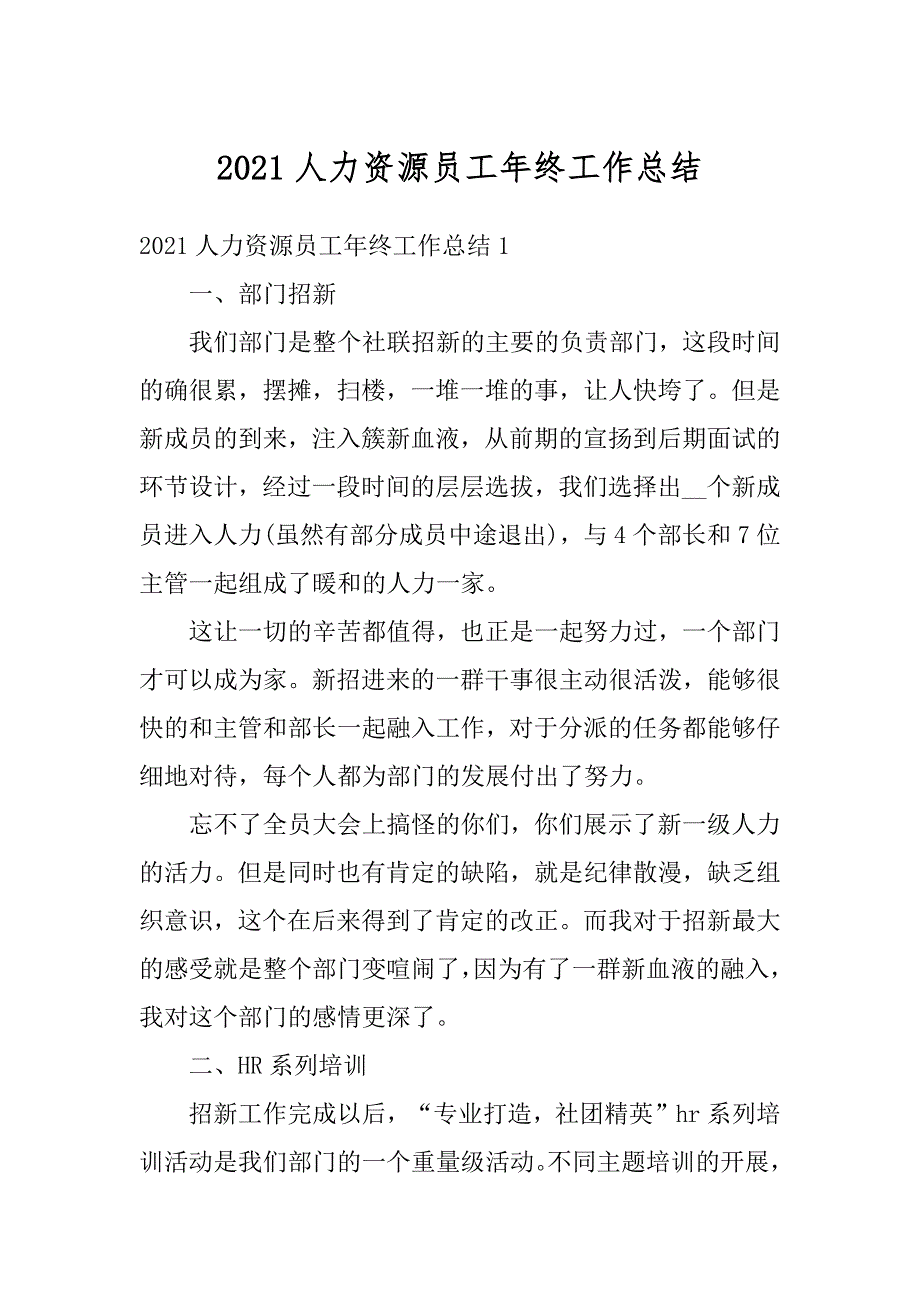 2021 人力资源员工年终工作总结

2021 人力资源员工年终工作总结 1

一、部门招新

我们部门是整个社联招新的主要的负责部门，这段时间的确很累，摆摊，扫楼，一堆一堆的事，让人快垮了。但是新成员的到来，注入簇新血液，从前期的宣扬到后期面试的环节设计，经过一段时间的层层选拔，我们选择出__个新成员进入人力(虽然有部分成员中途退出)，与 4 个部长和 7 位主管一起组成了暖和的人力一家。

这让一切的辛苦都值得，也正是一起努力过，一个部门才可以成为家。新招进来的一群干事很主动很活泼，能够很快的和主管和部长一起融入工作，对于分派的任务都能够仔细地对待，每个人都为部门的发展付出了努力。

忘不了全员大会上搞怪的你们，你们展示了新一级人力的活力。但是同时也有肯定的缺陷，就是纪律散漫，缺乏组织意识，这个在后来得到了肯定的改正。而我对于招新最大的感受就是整个部门变喧闹了，因为有了一群新血液的融入，我对这个部门的感情更深了。

二、HR 系列培训

招新工作完成以后，“专业打造，社团精英”hr 系列培训活动是我们部门的一个重量级活动。不同主题培训的开展，